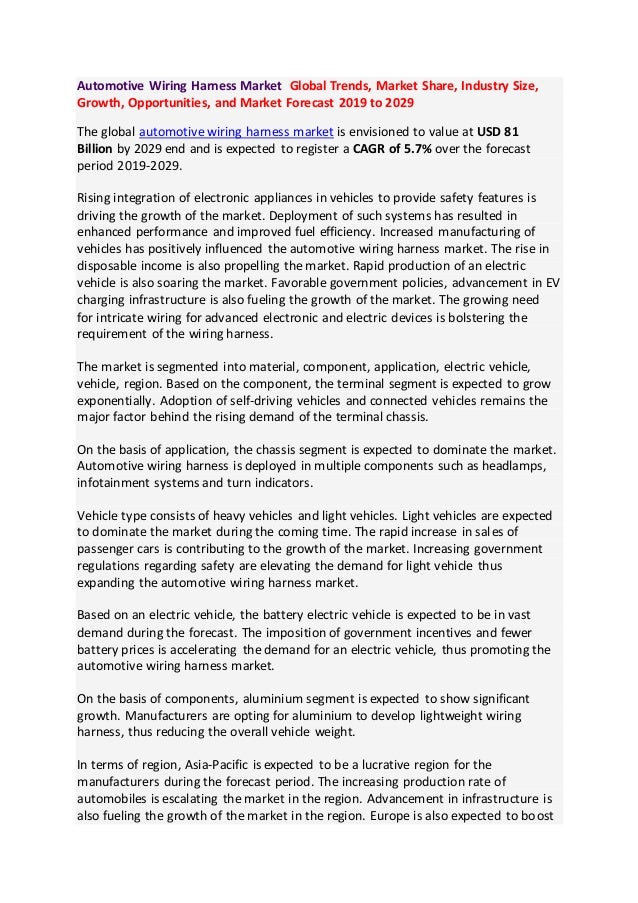 Automotive Wiring Harness Market Global Trends, Market Share, Industry Size, Growth, Opportunities, and Market Forecast 2019 to 2029

The global automotive wiring harness market is envisioned to value at USD 81 Billion by 2029 end and is expected to register a CAGR of 5.7% over the forecast period 2019-2029.

Rising integration of electronic appliances in vehicles to provide safety features is driving the growth of the market. Deployment of such systems has resulted in enhanced performance and improved fuel efficiency. Increased manufacturing of vehicles has positively influenced the automotive wiring harness market. The rise in disposable income is also propelling the market. Rapid production of an electric vehicle is also soaring the market. Favorable government policies, advancement in EV charging infrastructure is also fueling the growth of the market. The growing need for intricate wiring for advanced electronic and electric devices is bolstering the requirement of the wiring harness.

The market is segmented into material, component, application, electric vehicle, vehicle, region. Based on the component, the terminal segment is expected to grow exponentially. Adoption of self-driving vehicles and connected vehicles remains the major factor behind the rising demand of the terminal chassis.

On the basis of application, the chassis segment is expected to dominate the market. Automotive wiring harness is deployed in multiple components such as headlamps, infotainment systems and turn indicators.

Vehicle type consists of heavy vehicles and light vehicles. Light vehicles are expected to dominate the market during the coming time. The rapid increase in sales of passenger cars is contributing to the growth of the market. Increasing government regulations regarding safety are elevating the demand for light vehicle thus expanding the automotive wiring harness market.

Based on an electric vehicle, the battery electric vehicle is expected to be in vast demand during the forecast. The imposition of government incentives and fewer battery prices is accelerating the demand for an electric vehicle, thus promoting the automotive wiring harness market.

On the basis of components, aluminium segment is expected to show significant growth. Manufacturers are opting for aluminium to develop lightweight wiring harness, thus reducing the overall vehicle weight.

In terms of region, Asia-Pacific is expected to be a lucrative region for the manufacturers during the forecast period. The increasing production rate of automobiles is escalating the market in the region. Advancement in infrastructure is also fueling the growth of the market in the region. Europe is also expected to boost